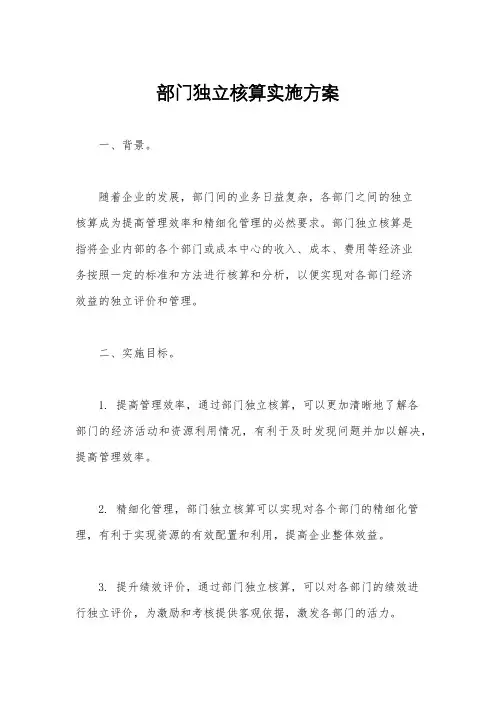 部门独立核算实施方案

一、背景。

随着企业的发展，部门间的业务日益复杂，各部门之间的独立核算成为提高管理效率和精细化管理的必然要求。部门独立核算是指将企业内部的各个部门或成本中心的收入、成本、费用等经济业务按照一定的标准和方法进行核算和分析，以便实现对各部门经济效益的独立评价和管理。

二、实施目标。

1. 提高管理效率，通过部门独立核算，可以更加清晰地了解各部门的经济活动和资源利用情况，有利于及时发现问题并加以解决，提高管理效率。

2. 精细化管理，部门独立核算可以实现对各个部门的精细化管理，有利于实现资源的有效配置和利用，提高企业整体效益。

3. 提升绩效评价，通过部门独立核算，可以对各部门的绩效进行独立评价，为激励和考核提供客观依据，激发各部门的活力。